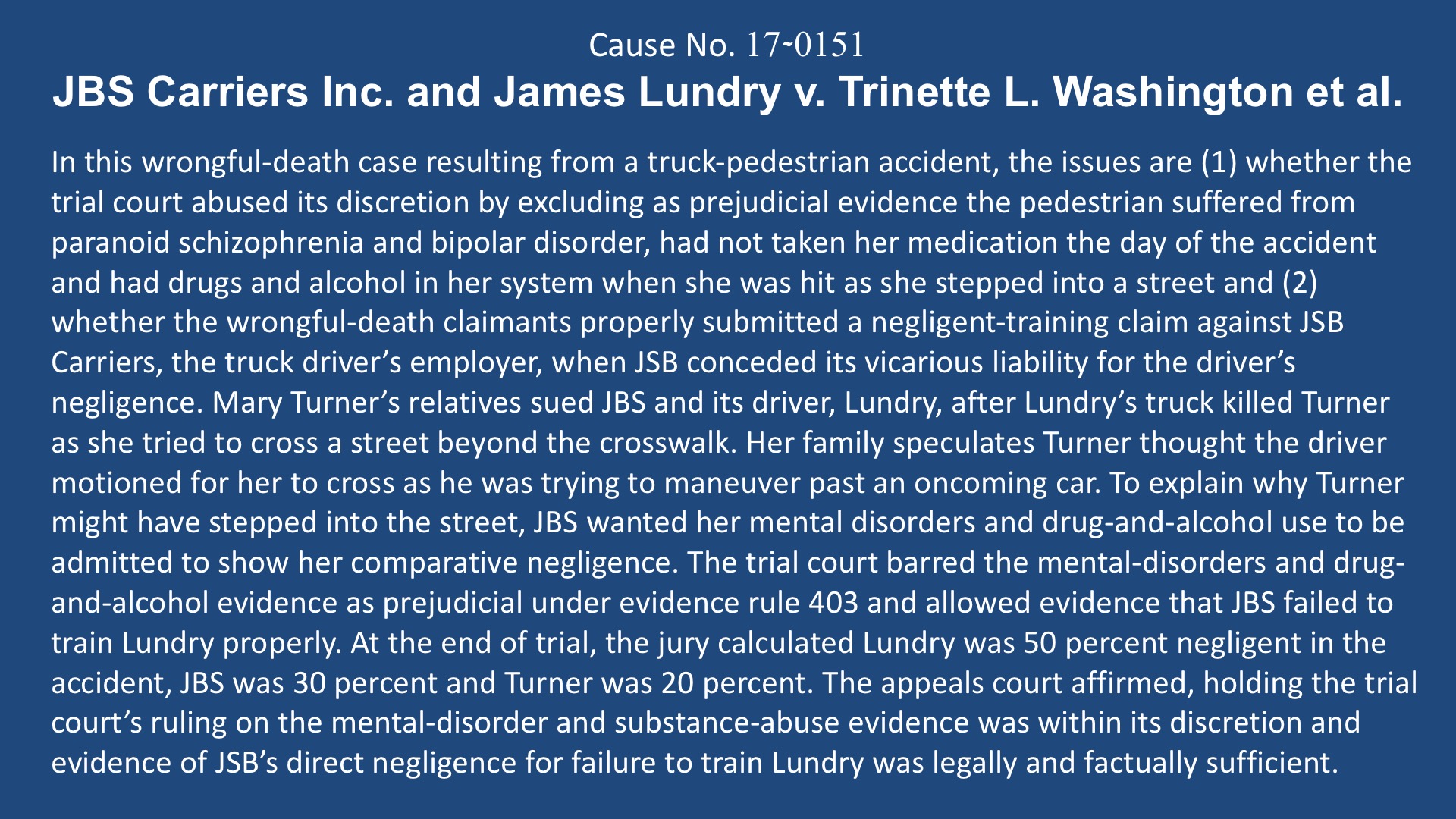 Cause No. 17-0151
JBS Carriers Inc. and James Lundry v. Trinette L. Washington et al.

In this wrongful-death case resulting from a truck-pedestrian accident, the issues are (1) whether the trial court abused its discretion by excluding as prejudicial evidence the pedestrian suffered from paranoid schizophrenia and bipolar disorder, had not taken her medication the day of the accident and had drugs and alcohol in her system when she was hit as she stepped into a street and (2) whether the wrongful-death claimants properly submitted a negligent-training claim against JSB Carriers, the truck driver's employer, when JSB conceded its vicarious liability for the driver's negligence. Mary Turner's relatives sued JBS and its driver, Lundry, after Lundry's truck killed Turner as she tried to cross a street beyond the crosswalk. Her family speculates Turner thought the driver motioned for her to cross as he was trying to maneuver past an oncoming car. To explain why Turner might have stepped into the street, JBS wanted her mental disorders and drug-and-alcohol use to be admitted to show her comparative negligence. The trial court barred the mental-disorders and drug-and-alcohol evidence as prejudicial under evidence rule 403 and allowed evidence that JBS failed to train Lundry properly. At the end of trial, the jury calculated Lundry was 50 percent negligent in the accident, JBS was 30 percent and Turner was 20 percent. The appeals court affirmed, holding the trial court's ruling on the mental-disorder and substance-abuse evidence was within its discretion and evidence of JSB's direct negligence for failure to train Lundry was legally and factually sufficient.